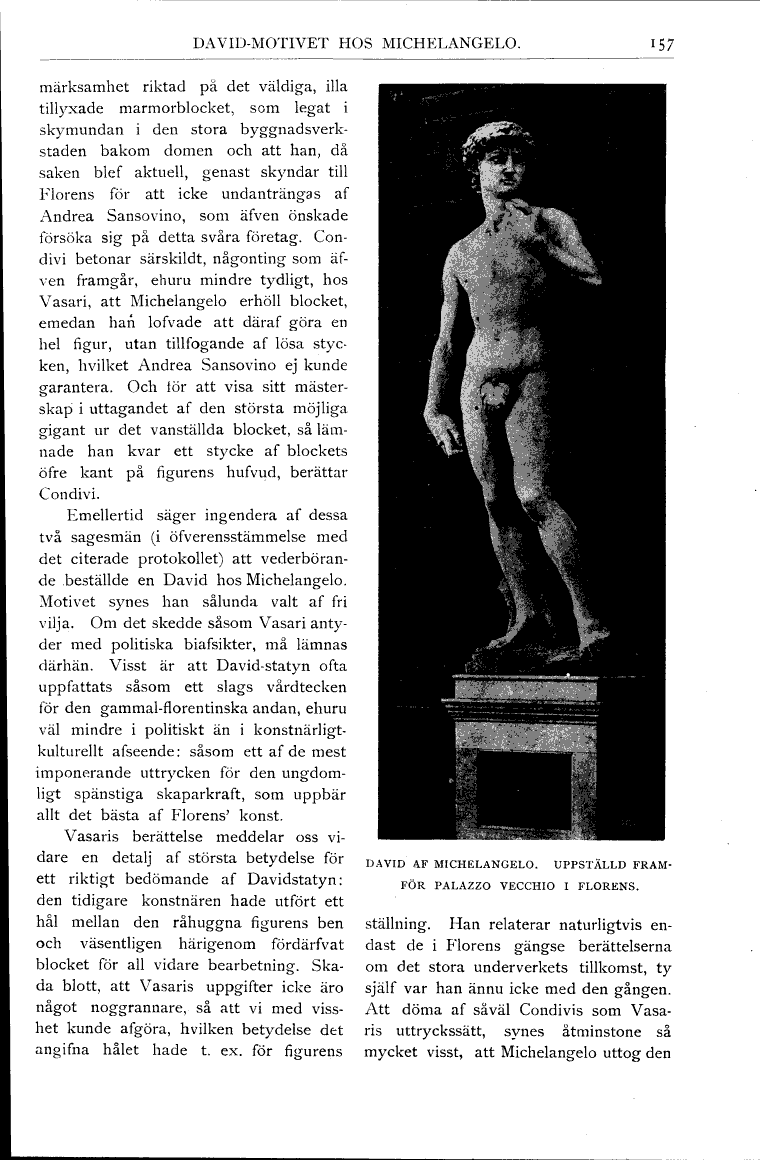 DAVID-MOTIVET HOS MICHELANGELO. 157

märksamhet riktad på det väldiga, illa tillyxade marmorblocket, som legat i skymundan i den stora byggnadsverkstaden bakom domen och att han, då saken blef aktuell, genast skyndar till Florens för att icke undanträngas af Andrea Sansovino, som äfven önskade försöka sig på detta svåra företag. Condivi betonar särskildt, någonting som äfven framgår, ehuru mindre tydligt, hos Vasari, att Michelangelo erhöll blocket, emedan han lofvade att däraf göra en hel figur, utan tillfogande af lösa stycken, hvilket Andrea Sansovino ej kunde garantera. Och för att visa sitt mästerskap i uttagandet af den största möjliga gigant ur det vanställda blocket, så lämnade han kvar ett stycke af blockets öfre kant på figurens hufvud, berättar Condivi.

Emellertid säger ingendera af dessa två sagesmän (i öfverensstämmelse med det citerade protokollet) att vederbörande beställde en David hos Michelangelo. Motivet synes han sålunda valt af fri vilja. Om det skedde såsom Vasari antyder med politiska biafsikter, må lämnas därhän. Visst är att David-statyn ofta uppfattats såsom ett slags vårdtecken för den gammal-florentinska andan, ehuru väl mindre i politiskt än i konstnärligt-kulturellt afseende: såsom ett af de mest imponerande uttrycken för den ungdomligt spänstiga skaparkraft, som uppbär allt det bästa af Florens' konst.

Vasaris berättelse meddelar oss vidare en detalj af största betydelse för ett riktigt bedömande af Davidstatyn: den tidigare konstnären hade utfört ett hål mellan den råhuggna figurens ben och väsentligen härigenom fördärfvat blocket för all vidare bearbetning. Skada blott, att Vasaris uppgifter icke äro något noggrannare, så att vi med visshet kunde afgöra, hvilken betydelse det angifna hålet hade t. ex. för figurens

DAVID AF MICHELANGELO. UPPSTÄLLD FRAMFÖR PALAZZO VECCHIO I FLORENS.

ställning. Han relaterar naturligtvis endast de i Florens gängse berättelserna om det stora underverkets tillkomst, ty själf var han ännu icke med den gången. Att döma af såväl Condivis som Vasaris uttryckssätt, synes åtminstone så mycket visst, att Michelangelo uttog den